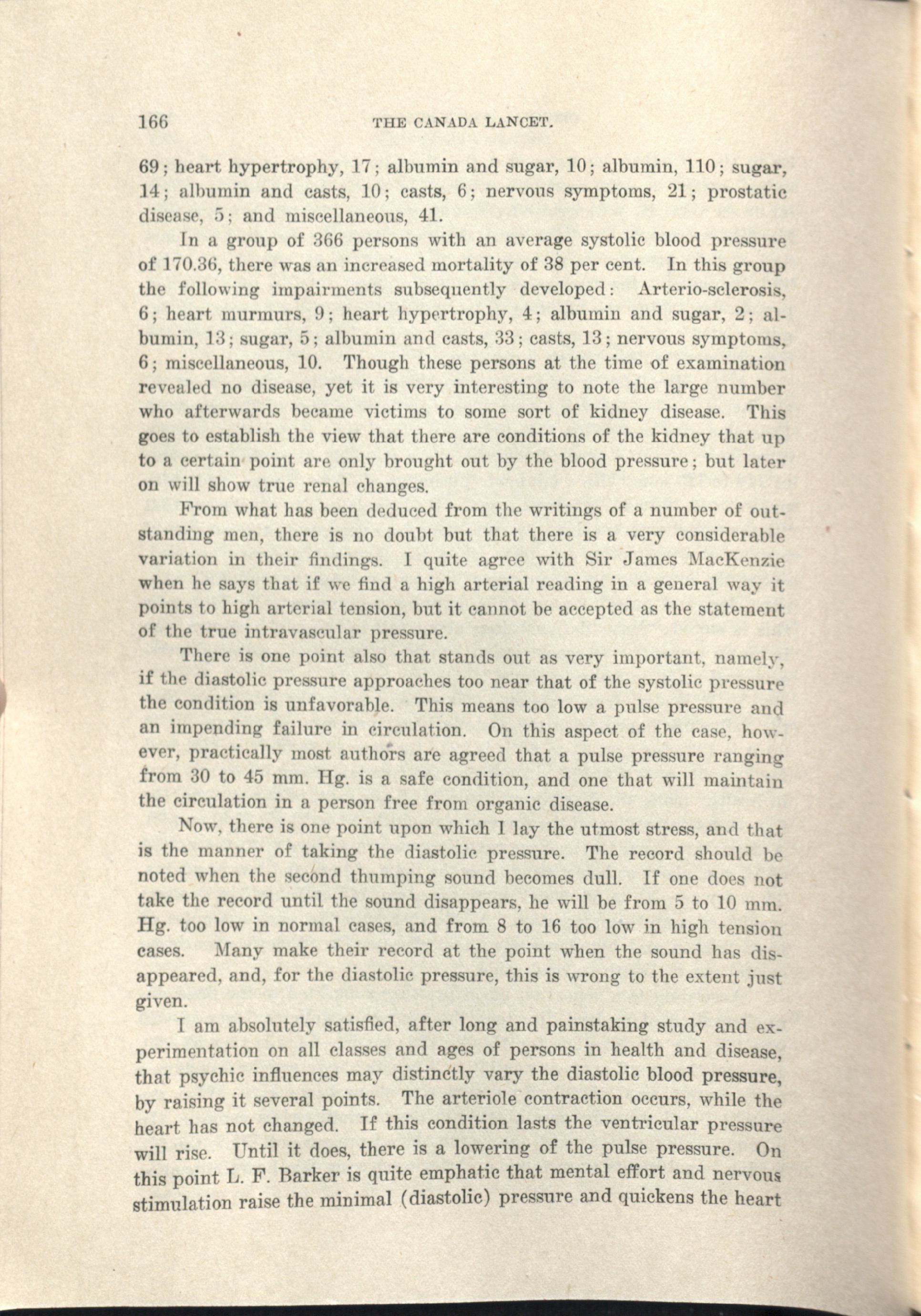 166 THE CANADA LANCET.

69; heart hypertrophy, 17; albumin and sugar, 10; albumin, 110; sugar, 14; albumin and casts, 10; casts, 6; nervous symptoms, 21; prostatic disease, 5; and miscellaneous, 41.

In a group of 366 persons with an average systolic blood pressure of 170.36, there was an increased mortality of 38 per cent. In this group the following impairments subsequently developed: Arterio-sclerosis, 6; heart murmurs, 9; heart hypertrophy, 4; albumin and sugar, 2; albumin, 13; sugar, 5; albumin and casts, 33; casts, 13; nervous symptoms, 6; miscellaneous, 10. Though these persons at the time of examination revealed no disease, yet it is very interesting to note the large number who afterwards became victims to some sort of kidney disease. This goes to establish the view that there are conditions of the kidney that up to a certain point are only brought out by the blood pressure; but later on will show true renal changes.

From what has been deduced from the writings of a number of outstanding men, there is no doubt but that there is a very considerable variation in their findings. I quite agree with Sir James MacKenzie when he says that if we find a high arterial reading in a general way it points to high arterial tension, but it cannot be accepted as the statement of the true intravascular pressure.

There is one point also that stands out as very important, namely, if the diastolic pressure approaches too near that of the systolic pressure the condition is unfavorable. This means too low a pulse pressure and an impending failure in circulation. On this aspect of the case, however, practically most authors are agreed that a pulse pressure ranging from 30 to 45 mm. Hg. is a safe condition, and one that will maintain the circulation in a person free from organic disease.

Now, there is one point upon which I lay the utmost stress, and that is the manner of taking the diastolic pressure. The record should be noted when the second thumping sound becomes dull. If one does not take the record until the sound disappears, he will be from 5 to 10 mm. Hg. too low in normal cases, and from 8 to 16 too low in high tension cases. Many make their record at the point when the sound has disappeared, and, for the diastolic pressure, this is wrong to the extent just given.

I am absolutely satisfied, after long and painstaking study and experimentation on all classes and ages of persons in health and disease, that psychic influences may distinctly vary the diastolic blood pressure, by raising it several points. The arteriole contraction occurs, while the heart has not changed. If this condition lasts the ventricular pressure will rise. Until it does, there is a lowering of the pulse pressure. On this point L. F. Barker is quite emphatic that mental effort and nervous stimulation raise the minimal (diastolic) pressure and quickens the heart